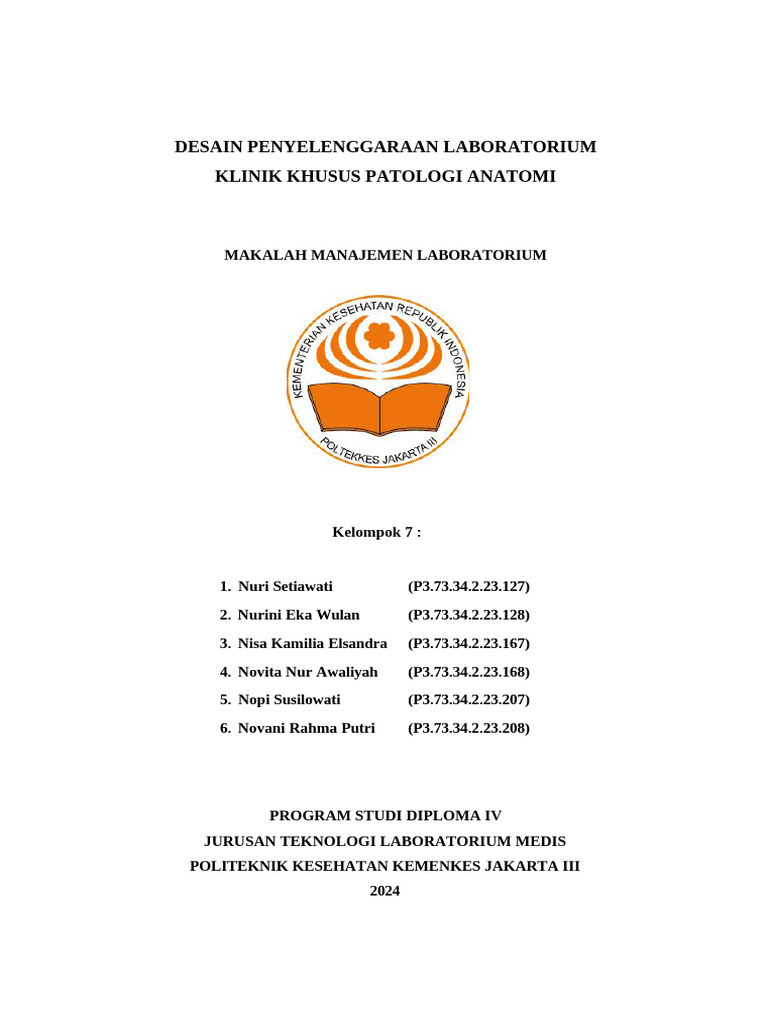 DESAIN PENYELENGGARAAN LABORATORIUM
KLINIK KHUSUS PATOLOGI ANATOMI

MAKALAH MANAJEMEN LABORATORIUM

KEMENTERIAN KESEHATAN REPUBLIK INDONESIA
POLTEKKES JAKARTA III

Kelompok 7 :

1. Nuri Setiawati (P3.73.34.2.23.127)
2. Nurini Eka Wulan (P3.73.34.2.23.128)
3. Nisa Kamilia Elsandra (P3.73.34.2.23.167)
4. Novita Nur Awaliyah (P3.73.34.2.23.168)
5. Nopi Susilowati (P3.73.34.2.23.207)
6. Novani Rahma Putri (P3.73.34.2.23.208)

PROGRAM STUDI DIPLOMA IV
JURUSAN TEKNOLOGI LABORATORIUM MEDIS
POLITEKNIK KESEHATAN KEMENKES JAKARTA III
2024